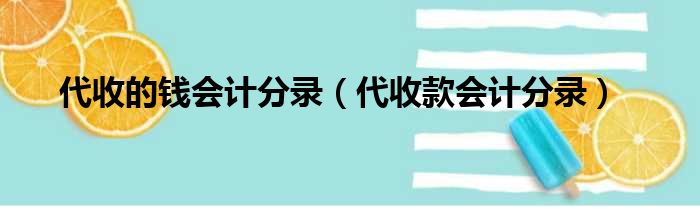 代收的钱会计分录（代收款会计分录）